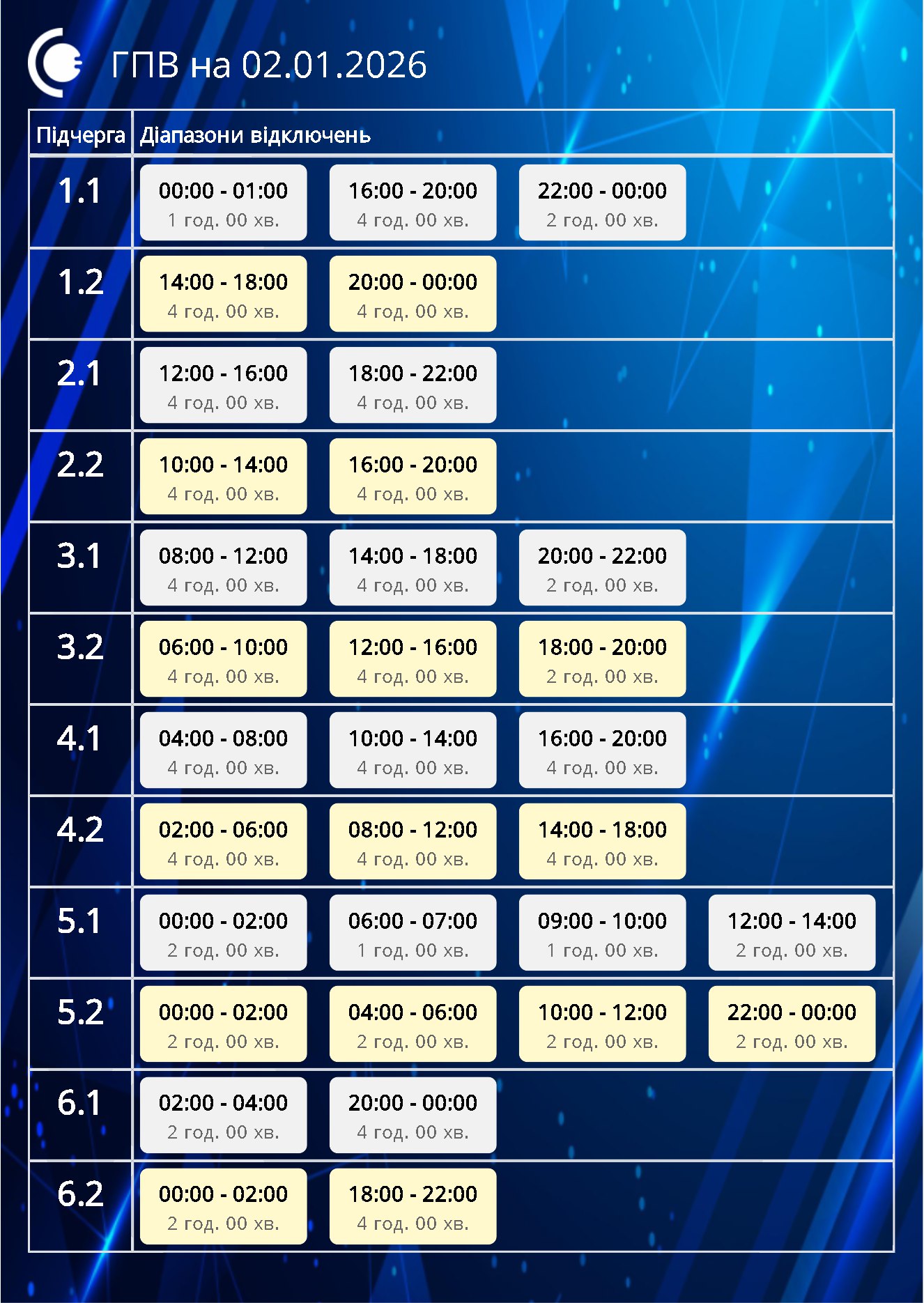 ГПВ на 02.01.2026

| Підчерга | Діапазони відключень | | | |
|---|---|---|---|---|
| 1.1 | 00:00 - 01:00 1 год. 00 хв. | 16:00 - 20:00 4 год. 00 хв. | 22:00 - 00:00 2 год. 00 хв. | |
| 1.2 | 14:00 - 18:00 4 год. 00 хв. | 20:00 - 00:00 4 год. 00 хв. | | |
| 2.1 | 12:00 - 16:00 4 год. 00 хв. | 18:00 - 22:00 4 год. 00 хв. | | |
| 2.2 | 10:00 - 14:00 4 год. 00 хв. | 16:00 - 20:00 4 год. 00 хв. | | |
| 3.1 | 08:00 - 12:00 4 год. 00 хв. | 14:00 - 18:00 4 год. 00 хв. | 20:00 - 22:00 2 год. 00 хв. | |
| 3.2 | 06:00 - 10:00 4 год. 00 хв. | 12:00 - 16:00 4 год. 00 хв. | 18:00 - 20:00 2 год. 00 хв. | |
| 4.1 | 04:00 - 08:00 4 год. 00 хв. | 10:00 - 14:00 4 год. 00 хв. | 16:00 - 20:00 4 год. 00 хв. | |
| 4.2 | 02:00 - 06:00 4 год. 00 хв. | 08:00 - 12:00 4 год. 00 хв. | 14:00 - 18:00 4 год. 00 хв. | |
| 5.1 | 00:00 - 02:00 2 год. 00 хв. | 06:00 - 07:00 1 год. 00 хв. | 09:00 - 10:00 1 год. 00 хв. | 12:00 - 14:00 2 год. 00 хв. |
| 5.2 | 00:00 - 02:00 2 год. 00 хв. | 04:00 - 06:00 2 год. 00 хв. | 10:00 - 12:00 2 год. 00 хв. | 22:00 - 00:00 2 год. 00 хв. |
| 6.1 | 02:00 - 04:00 2 год. 00 хв. | 20:00 - 00:00 4 год. 00 хв. | | |
| 6.2 | 00:00 - 02:00 2 год. 00 хв. | 18:00 - 22:00 4 год. 00 хв. | | |